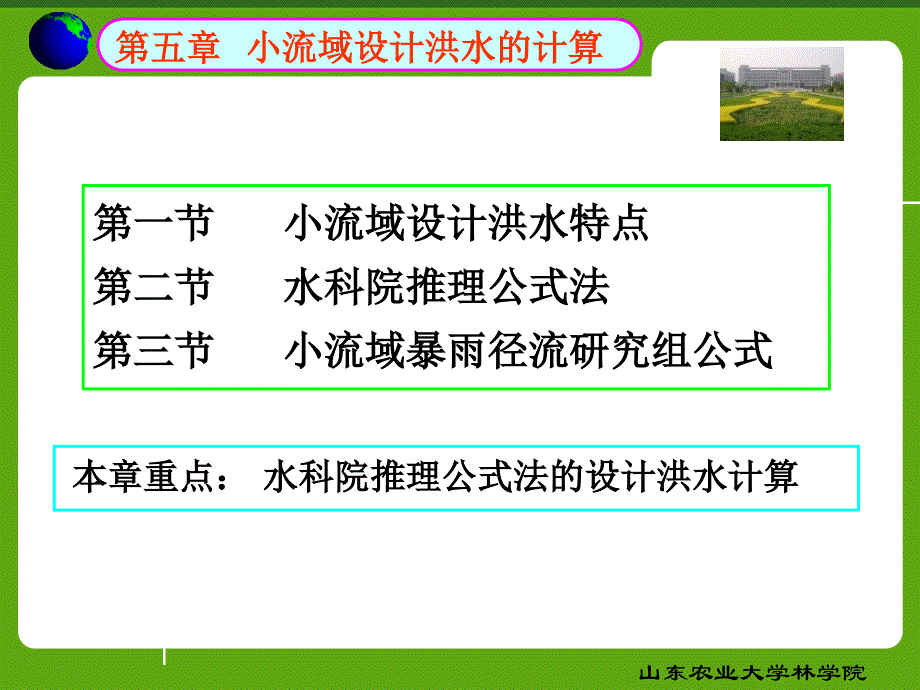 第五章 小流域设计洪水的计算

第一节 小流域设计洪水特点
第二节 水科院推理公式法
第三节 小流域暴雨径流研究组公式

本章重点： 水科院推理公式法的设计洪水计算

山东农业大学林学院